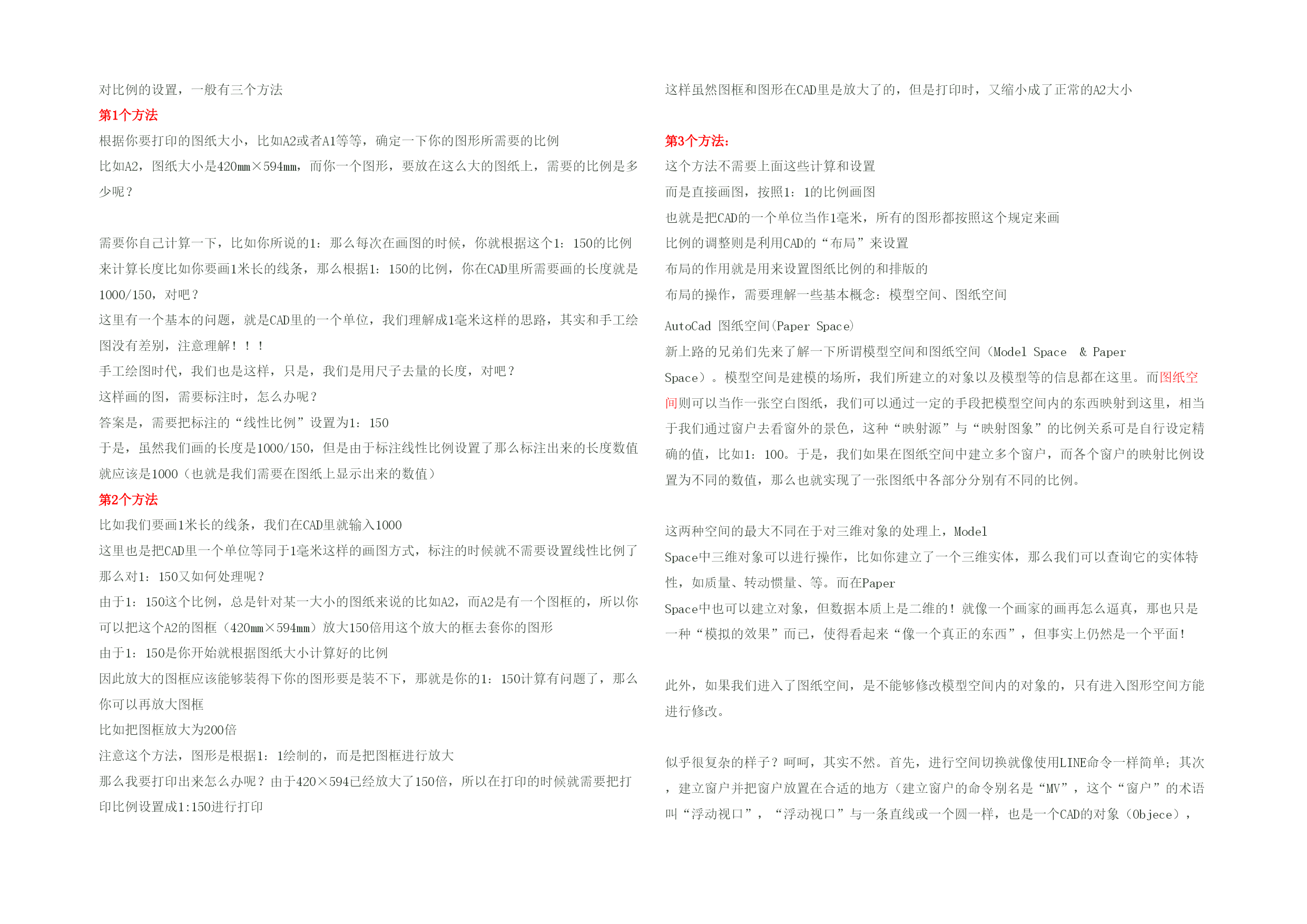 对比例的设置，一般有三个方法

第1个方法

根据你要打印的图纸大小，比如A2或者A1等等，确定一下你的图形所需要的比例

比如A2，图纸大小是420mm×594mm，而你一个图形，要放在这么大的图纸上，需要的比例是多少呢？

需要你自己计算一下，比如你所说的1：那么每次在画图的时候，你就根据这个1：150的比例来计算长度比如你要画1米长的线条，那么根据1：150的比例，你在CAD里所需要画的长度就是1000/150，对吧？

这里有一个基本的问题，就是CAD里的一个单位，我们理解成1毫米这样的思路，其实和手工绘图没有差别，注意理解！！！

手工绘图时代，我们也是这样，只是，我们是用尺子去量的长度，对吧？

这样画的图，需要标注时，怎么办呢？

答案是，需要把标注的“线性比例”设置为1：150

于是，虽然我们画的长度是1000/150，但是由于标注线性比例设置了那么标注出来的长度数值就应该是1000（也就是我们需要在图纸上显示出来的数值）

第2个方法

比如我们要画1米长的线条，我们在CAD里就输入1000

这里也是把CAD里一个单位等同于1毫米这样的画图方式，标注的时候就不需要设置线性比例了

那么对1：150又如何处理呢？

由于1：150这个比例，总是针对某一大小的图纸来说的比如A2，而A2是有一个图框的，所以你可以把这个A2的图框（420mm×594mm）放大150倍用这个放大的框去套你的图形

由于1：150是你开始就根据图纸大小计算好的比例

因此放大的图框应该能够装得下你的图形要是装不下，那就是你的1：150计算有问题了，那么你可以再放大图框

比如把图框放大为200倍

注意这个方法，图形是根据1：1绘制的，而是把图框进行放大

那么我要打印出来怎么办呢？由于420×594已经放大了150倍，所以在打印的时候就需要把打印比例设置成1:150进行打印

这样虽然图框和图形在CAD里是放大了的，但是打印时，又缩小成了正常的A2大小

第3个方法：

这个方法不需要上面这些计算和设置

而是直接画图，按照1：1的比例画图

也就是把CAD的一个单位当作1毫米，所有的图形都按照这个规定来画

比例的调整则是利用CAD的“布局”来设置

布局的作用就是用来设置图纸比例的和排版的

布局的操作，需要理解一些基本概念：模型空间、图纸空间

AutoCad 图纸空间(Paper Space)

新上路的兄弟们先来了解一下所谓模型空间和图纸空间（Model Space & Paper Space）。模型空间是建模的场所，我们所建立的对象以及模型等的信息都在这里。而图纸空间则可以当作一张空白图纸，我们可以通过一定的手段把模型空间内的东西映射到这里，相当于我们通过窗户去看窗外的景色，这种“映射源”与“映射图象”的比例关系可是自行设定精确的值，比如1：100。于是，我们如果在图纸空间中建立多个窗户，而各个窗户的映射比例设置为不同的数值，那么也就实现了一张图纸中各部分分别有不同的比例。

这两种空间的最大不同在于对三维对象的处理上，Model Space中三维对象可以进行操作，比如你建立了一个三维实体，那么我们可以查询它的实体特性，如质量、转动惯量、等。而在Paper Space中也可以建立对象，但数据本质上是二维的！就像一个画家的画再怎么逼真，那也只是一种“模拟的效果”而已，使得看起来“像一个真正的东西”，但事实上仍然是一个平面！

此外，如果我们进入了图纸空间，是不能够修改模型空间内的对象的，只有进入图形空间方能进行修改。

似乎很复杂的样子？呵呵，其实不然。首先，进行空间切换就像使用LINE命令一样简单；其次，建立窗户并把窗户放置在合适的地方（建立窗户的命令别名是“MV”，这个“窗户”的术语叫“浮动视口”，“浮动视口”与一条直线或一个圆一样，也是一个CAD的对象（Objece），